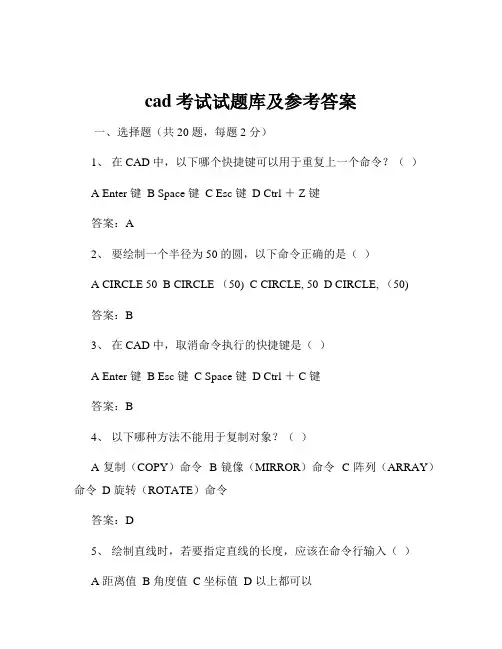 cad 考试试题库及参考答案

一、选择题（共 20 题，每题 2 分）

1、 在 CAD 中，以下哪个快捷键可以用于重复上一个命令？（ ）

A Enter 键 B Space 键 C Esc 键 D Ctrl ＋ Z 键

答案：A

2、 要绘制一个半径为 50 的圆，以下命令正确的是（ ）

A CIRCLE 50 B CIRCLE （50） C CIRCLE, 50 D CIRCLE, （50）

答案：B

3、 在 CAD 中，取消命令执行的快捷键是（ ）

A Enter 键 B Esc 键 C Space 键 D Ctrl ＋ C 键

答案：B

4、 以下哪种方法不能用于复制对象？（ ）

A 复制（COPY）命令 B 镜像（MIRROR）命令 C 阵列（ARRAY）命令 D 旋转（ROTATE）命令

答案：D

5、 绘制直线时，若要指定直线的长度，应该在命令行输入（ ）

A 距离值 B 角度值 C 坐标值 D 以上都可以